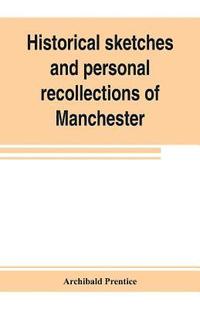 Historical sketches and personal recollections of Manchester

Archibald Prentice